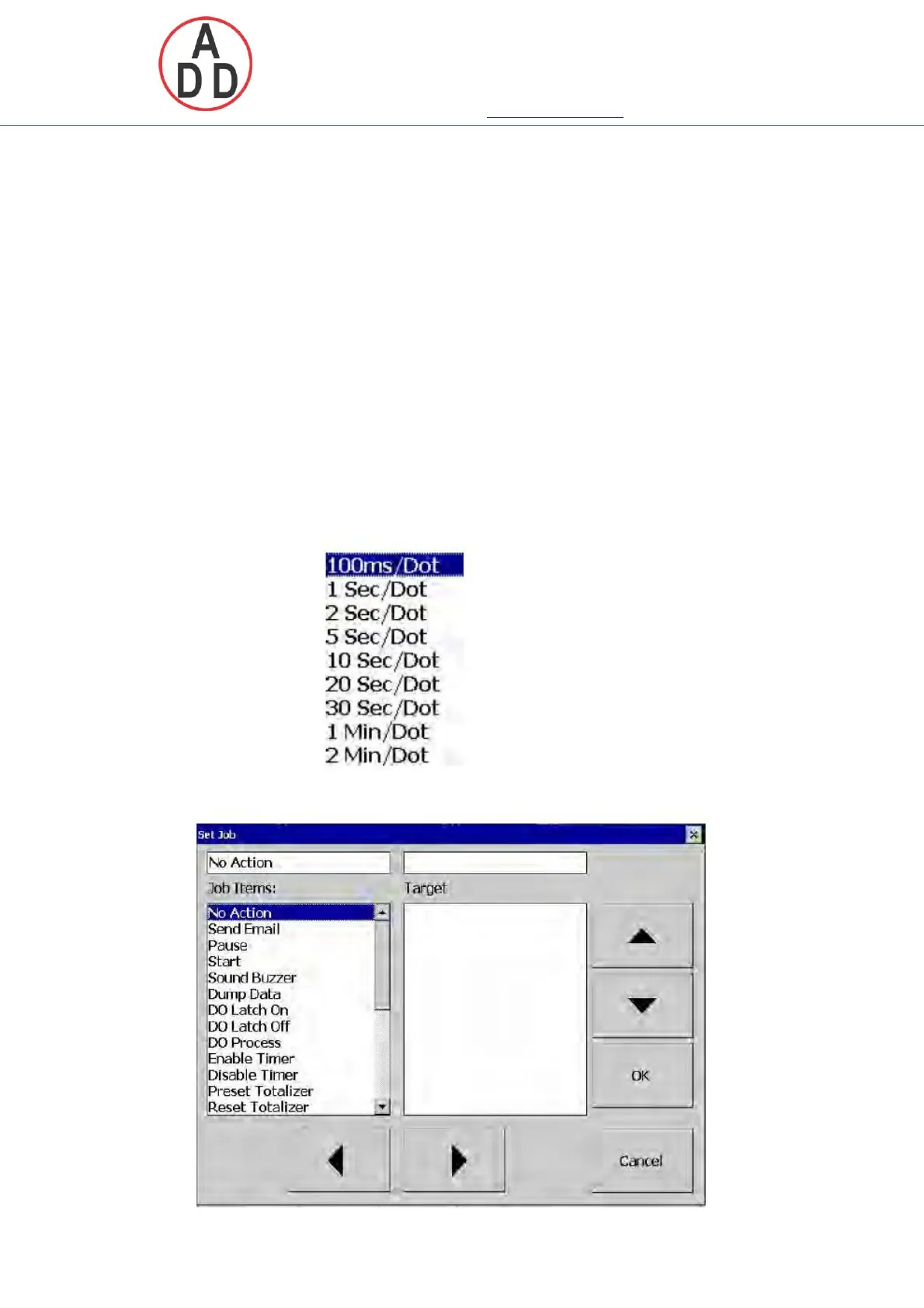 A
D D

100ms/Dot
1 Sec/Dot
2 Sec/Dot
5 Sec/Dot
10 Sec/Dot
20 Sec/Dot
30 Sec/Dot
1 Min/Dot
2 Min/Dot

Set Job
No Action
Job Items:
Target
No Action
Send Email
Pause
Start
Sound Buzzer
Dump Data
DO Latch On
DO Latch Off
DO Process
Enable Timer
Disable Timer
Preset Totalizer
Reset Totalizer
OK
Cancel